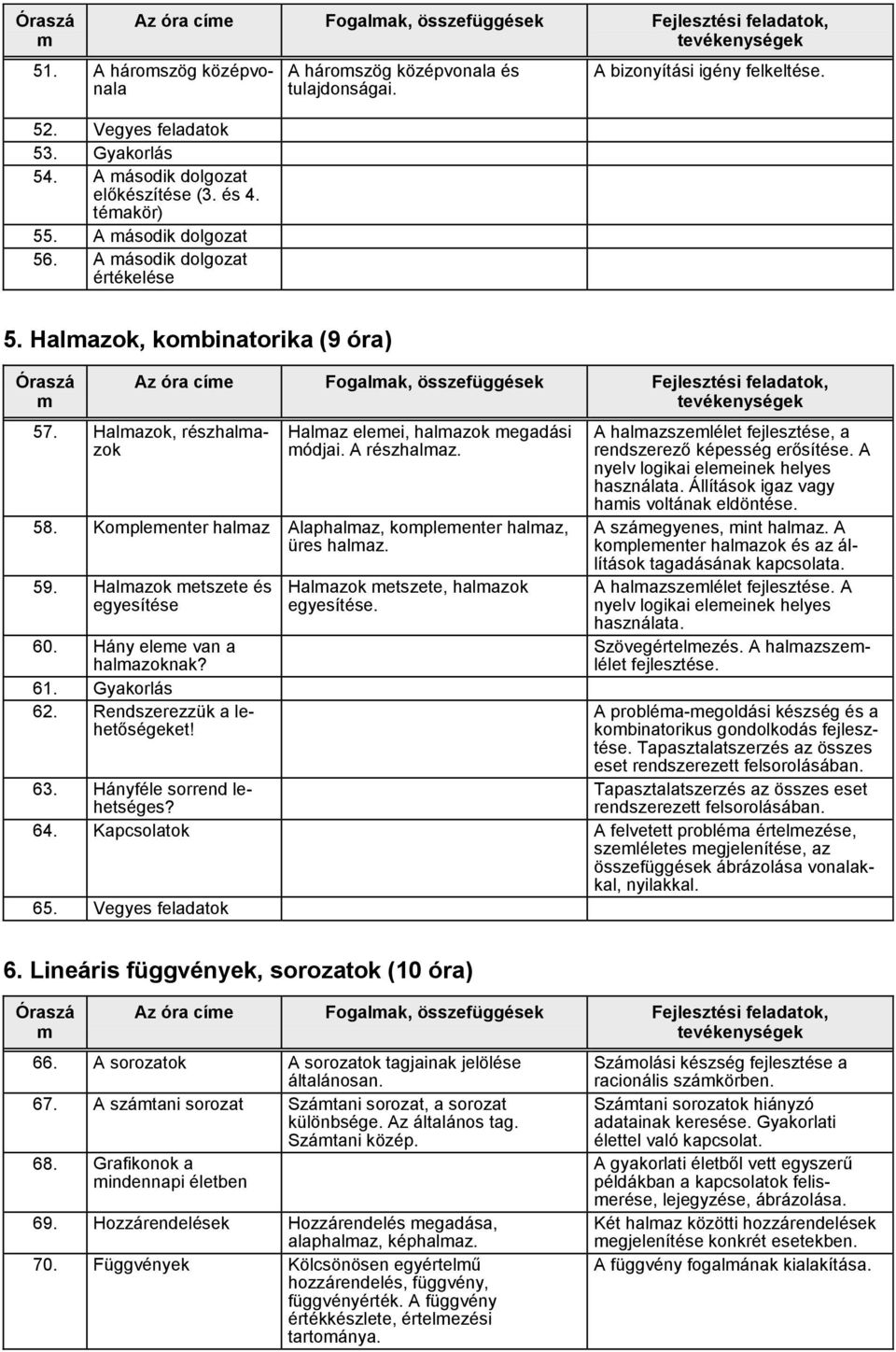 | Óraszám | Az óra címe | Fogalmak, összefüggések | Fejlesztési feladatok, tevékenységek |
|---|---|---|---|
| 51. | A háromszög középvonala | A háromszög középvonala és tulajdonságai. | A bizonyítási igény felkeltése. |
| 52. | Vegyes feladatok | | |
| 53. | Gyakorlás | | |
| 54. | A második dolgozat előkészítése (3. és 4. témakör) | | |
| 55. | A második dolgozat | | |
| 56. | A második dolgozat értékelése | | |

5. Halmazok, kombinatorika (9 óra)

| Óraszám | Az óra címe | Fogalmak, összefüggések | Fejlesztési feladatok, tevékenységek |
|---|---|---|---|
| 57. | Halmazok, részhalmazok | Halmaz elemei, halmazok megadási módjai. A részhalmaz. | A halmazszemlélet fejlesztése, a rendszerező képesség erősítése. A nyelv logikai elemeinek helyes használata. Állítások igaz vagy hamis voltának eldöntése. |
| 58. | Komplementer halmaz | Alaphalmaz, komplementer halmaz, üres halmaz. | A számegyenes, mint halmaz. A komplementer halmazok és az állítások tagadásának kapcsolata. |
| 59. | Halmazok metszete és egyesítése | Halmazok metszete, halmazok egyesítése. | A halmazszemlélet fejlesztése. A nyelv logikai elemeinek helyes használata. |
| 60. | Hány eleme van a halmazoknak? | | Szövegértelmezés. A halmazszemlélet fejlesztése. |
| 61. | Gyakorlás | | |
| 62. | Rendszerezzük a lehetőségeket! | | A probléma-megoldási készség és a kombinatorikus gondolkodás fejlesztése. Tapasztalatszerzés az összes eset rendszerezett felsorolásában. |
| 63. | Hányféle sorrend lehetséges? | | Tapasztalatszerzés az összes eset rendszerezett felsorolásában. |
| 64. | Kapcsolatok | | A felvetett probléma értelmezése, szemléletes megjelenítése, az összefüggések ábrázolása vonalakkal, nyilakkal. |
| 65. | Vegyes feladatok | | |

6. Lineáris függvények, sorozatok (10 óra)

| Óraszám | Az óra címe | Fogalmak, összefüggések | Fejlesztési feladatok, tevékenységek |
|---|---|---|---|
| 66. | A sorozatok | A sorozatok tagjainak jelölése általánosan. | Számolási készség fejlesztése a racionális számkörben. |
| 67. | A számtani sorozat | Számtani sorozat, a sorozat különbsége. Az általános tag. Számtani közép. | Számtani sorozatok hiányzó adatainak keresése. Gyakorlati élettel való kapcsolat. |
| 68. | Grafikonok a mindennapi életben | | A gyakorlati életből vett egyszerű példákban a kapcsolatok felismerése, lejegyzése, ábrázolása. |
| 69. | Hozzárendelések | Hozzárendelés megadása, alaphalmaz, képhalmaz. | Két halmaz közötti hozzárendelések megjelenítése konkrét esetekben. |
| 70. | Függvények | Kölcsönösen egyértelmű hozzárendelés, függvény, függvényérték. A függvény értékkészlete, értelmezési tartománya. | A függvény fogalmának kialakítása. |